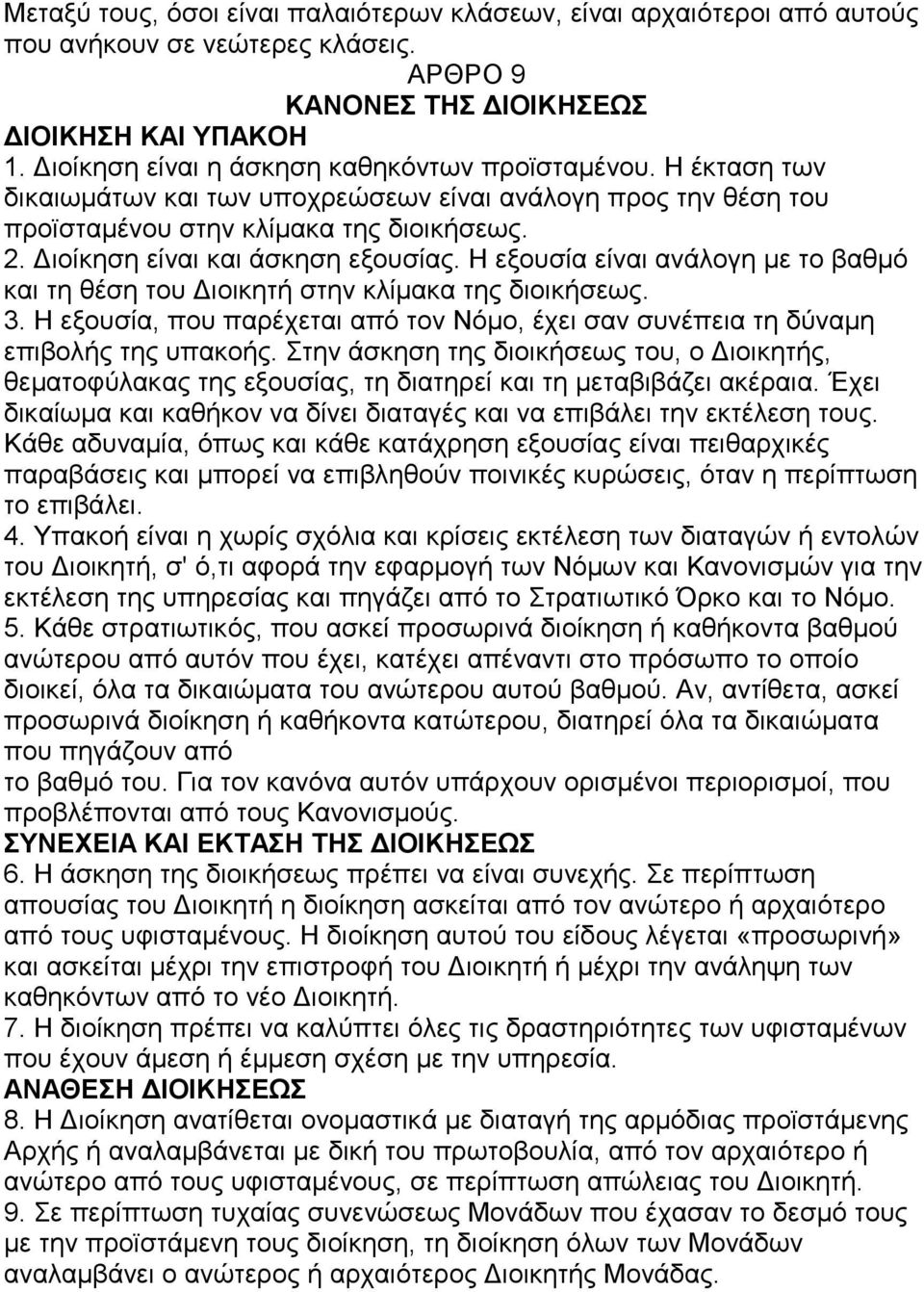 Μεταξύ τους, όσοι είναι παλαιότερων κλάσεων, είναι αρχαιότεροι από αυτούς που ανήκουν σε νεώτερες κλάσεις.

ΑΡΘΡΟ 9

ΚΑΝΟΝΕΣ ΤΗΣ ΔΙΟΙΚΗΣΕΩΣ

ΔΙΟΙΚΗΣΗ ΚΑΙ ΥΠΑΚΟΗ

1. Διοίκηση είναι η άσκηση καθηκόντων προϊσταμένου. Η έκταση των δικαιωμάτων και των υποχρεώσεων είναι ανάλογη προς την θέση του προϊσταμένου στην κλίμακα της διοικήσεως.

2. Διοίκηση είναι και άσκηση εξουσίας. Η εξουσία είναι ανάλογη με το βαθμό και τη θέση του Διοικητή στην κλίμακα της διοικήσεως.

3. Η εξουσία, που παρέχεται από τον Νόμο, έχει σαν συνέπεια τη δύναμη επιβολής της υπακοής. Στην άσκηση της διοικήσεως του, ο Διοικητής, θεματοφύλακας της εξουσίας, τη διατηρεί και τη μεταβιβάζει ακέραια. Έχει δικαίωμα και καθήκον να δίνει διαταγές και να επιβάλει την εκτέλεση τους. Κάθε αδυναμία, όπως και κάθε κατάχρηση εξουσίας είναι πειθαρχικές παραβάσεις και μπορεί να επιβληθούν ποινικές κυρώσεις, όταν η περίπτωση το επιβάλει.

4. Υπακοή είναι η χωρίς σχόλια και κρίσεις εκτέλεση των διαταγών ή εντολών του Διοικητή, σ' ό,τι αφορά την εφαρμογή των Νόμων και Κανονισμών για την εκτέλεση της υπηρεσίας και πηγάζει από το Στρατιωτικό Όρκο και το Νόμο.

5. Κάθε στρατιωτικός, που ασκεί προσωρινά διοίκηση ή καθήκοντα βαθμού ανώτερου από αυτόν που έχει, κατέχει απέναντι στο πρόσωπο το οποίο διοικεί, όλα τα δικαιώματα του ανώτερου αυτού βαθμού. Αν, αντίθετα, ασκεί προσωρινά διοίκηση ή καθήκοντα κατώτερου, διατηρεί όλα τα δικαιώματα που πηγάζουν από
το βαθμό του. Για τον κανόνα αυτόν υπάρχουν ορισμένοι περιορισμοί, που προβλέπονται από τους Κανονισμούς.

ΣΥΝΕΧΕΙΑ ΚΑΙ ΕΚΤΑΣΗ ΤΗΣ ΔΙΟΙΚΗΣΕΩΣ

6. Η άσκηση της διοικήσεως πρέπει να είναι συνεχής. Σε περίπτωση απουσίας του Διοικητή η διοίκηση ασκείται από τον ανώτερο ή αρχαιότερο από τους υφισταμένους. Η διοίκηση αυτού του είδους λέγεται «προσωρινή» και ασκείται μέχρι την επιστροφή του Διοικητή ή μέχρι την ανάληψη των καθηκόντων από το νέο Διοικητή.

7. Η διοίκηση πρέπει να καλύπτει όλες τις δραστηριότητες των υφισταμένων που έχουν άμεση ή έμμεση σχέση με την υπηρεσία.

ΑΝΑΘΕΣΗ ΔΙΟΙΚΗΣΕΩΣ

8. Η Διοίκηση ανατίθεται ονομαστικά με διαταγή της αρμόδιας προϊστάμενης Αρχής ή αναλαμβάνεται με δική του πρωτοβουλία, από τον αρχαιότερο ή ανώτερο από τους υφισταμένους, σε περίπτωση απώλειας του Διοικητή.

9. Σε περίπτωση τυχαίας συνενώσεως Μονάδων που έχασαν το δεσμό τους με την προϊστάμενη τους διοίκηση, τη διοίκηση όλων των Μονάδων αναλαμβάνει ο ανώτερος ή αρχαιότερος Διοικητής Μονάδας.